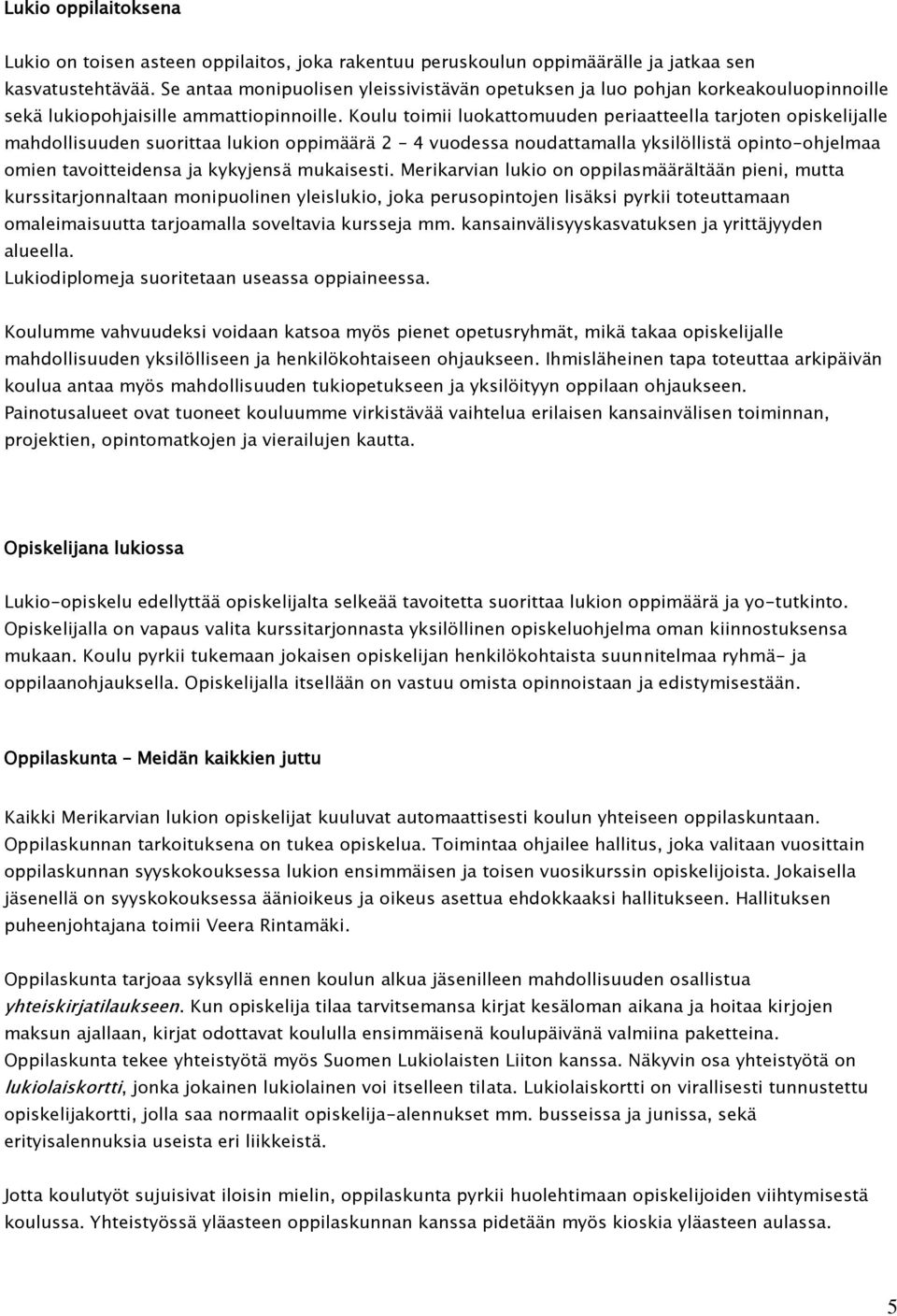 Lukio oppilaitoksena

Lukio on toisen asteen oppilaitos, joka rakentuu peruskoulun oppimäärälle ja jatkaa sen kasvatustehtävää. Se antaa monipuolisen yleissivistävän opetuksen ja luo pohjan korkeakouluopinnoille sekä lukiopohjaisille ammattiopinnoille. Koulu toimii luokattomuuden periaatteella tarjoten opiskelijalle mahdollisuuden suorittaa lukion oppimäärä 2 – 4 vuodessa noudattamalla yksilöllistä opinto-ohjelmaa omien tavoitteidensa ja kykyjensä mukaisesti. Merikarvian lukio on oppilasmäärältään pieni, mutta kurssitarjonnaltaan monipuolinen yleislukio, joka perusopintojen lisäksi pyrkii toteuttamaan omaleimaisuutta tarjoamalla soveltavia kursseja mm. kansainvälisyyskasvatuksen ja yrittäjyyden alueella.
Lukiodiplomeja suoritetaan useassa oppiaineessa.

Koulumme vahvuudeksi voidaan katsoa myös pienet opetusryhmät, mikä takaa opiskelijalle mahdollisuuden yksilölliseen ja henkilökohtaiseen ohjaukseen. Ihmisläheinen tapa toteuttaa arkipäivän koulua antaa myös mahdollisuuden tukiopetukseen ja yksilöityyn oppilaan ohjaukseen. Painotusalueet ovat tuoneet kouluumme virkistävää vaihtelua erilaisen kansainvälisen toiminnan, projektien, opintomatkojen ja vierailujen kautta.

Opiskelijana lukiossa

Lukio-opiskelu edellyttää opiskelijalta selkeää tavoitetta suorittaa lukion oppimäärä ja yo-tutkinto. Opiskelijalla on vapaus valita kurssitarjonnasta yksilöllinen opiskeluohjelma oman kiinnostuksensa mukaan. Koulu pyrkii tukemaan jokaisen opiskelijan henkilökohtaista suunnitelmaa ryhmä- ja oppilaanohjauksella. Opiskelijalla itsellään on vastuu omista opinnoistaan ja edistymisestään.

Oppilaskunta - Meidän kaikkien juttu

Kaikki Merikarvian lukion opiskelijat kuuluvat automaattisesti koulun yhteiseen oppilaskuntaan. Oppilaskunnan tarkoituksena on tukea opiskelua. Toimintaa ohjailee hallitus, joka valitaan vuosittain oppilaskunnan syyskokouksessa lukion ensimmäisen ja toisen vuosikurssin opiskelijoista. Jokaisella jäsenellä on syyskokouksessa äänioikeus ja oikeus asettua ehdokkaaksi hallitukseen. Hallituksen puheenjohtajana toimii Veera Rintamäki.

Oppilaskunta tarjoaa syksyllä ennen koulun alkua jäsenilleen mahdollisuuden osallistua yhteiskirjatilaukseen. Kun opiskelija tilaa tarvitsemansa kirjat kesäloman aikana ja hoitaa kirjojen maksun ajallaan, kirjat odottavat koululla ensimmäisenä koulupäivänä valmiina paketteina. Oppilaskunta tekee yhteistyötä myös Suomen Lukiolaisten Liiton kanssa. Näkyvin osa yhteistyötä on lukiolaiskortti, jonka jokainen lukiolainen voi itselleen tilata. Lukiolaiskortti on virallisesti tunnustettu opiskelijakortti, jolla saa normaalit opiskelija-alennukset mm. busseissa ja junissa, sekä erityisalennuksia useista eri liikkeistä.

Jotta koulutyöt sujuisivat iloisin mielin, oppilaskunta pyrkii huolehtimaan opiskelijoiden viihtymisestä koulussa. Yhteistyössä yläasteen oppilaskunnan kanssa pidetään myös kioskia yläasteen aulassa.

5